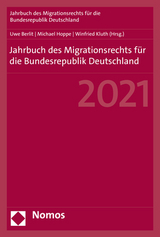 Jahrbuch des Migrationsrechts für die Bundesrepublik Deutschland

Uwe Berlit | Michael Hoppe | Winfried Kluth (Hrsg.)

Jahrbuch des Migrationsrechts für die Bundesrepublik Deutschland

2021

Nomos